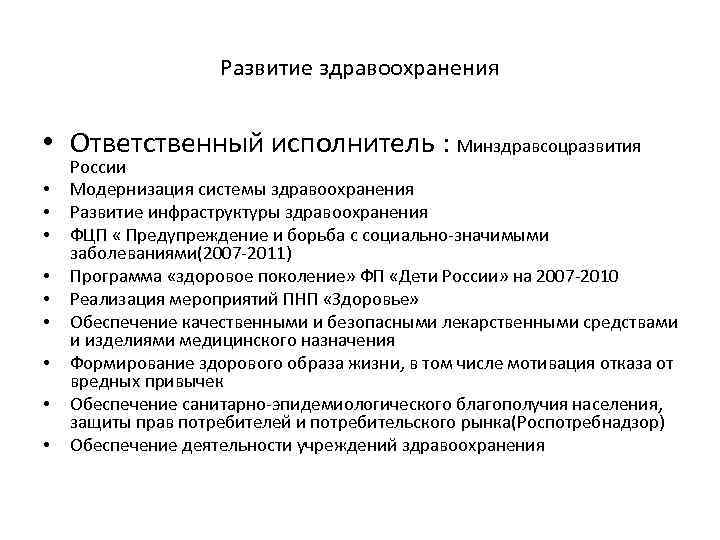 Развитие здравоохранения

• Ответственный исполнитель : Минздравсоцразвития России
• Модернизация системы здравоохранения
• Развитие инфраструктуры здравоохранения
• ФЦП « Предупреждение и борьба с социально-значимыми заболеваниями(2007-2011)
• Программа «здоровое поколение» ФП «Дети России» на 2007-2010
• Реализация мероприятий ПНП «Здоровье»
• Обеспечение качественными и безопасными лекарственными средствами и изделиями медицинского назначения
• Формирование здорового образа жизни, в том числе мотивация отказа от вредных привычек
• Обеспечение санитарно-эпидемиологического благополучия населения, защиты прав потребителей и потребительского рынка(Роспотребнадзор)
• Обеспечение деятельности учреждений здравоохранения